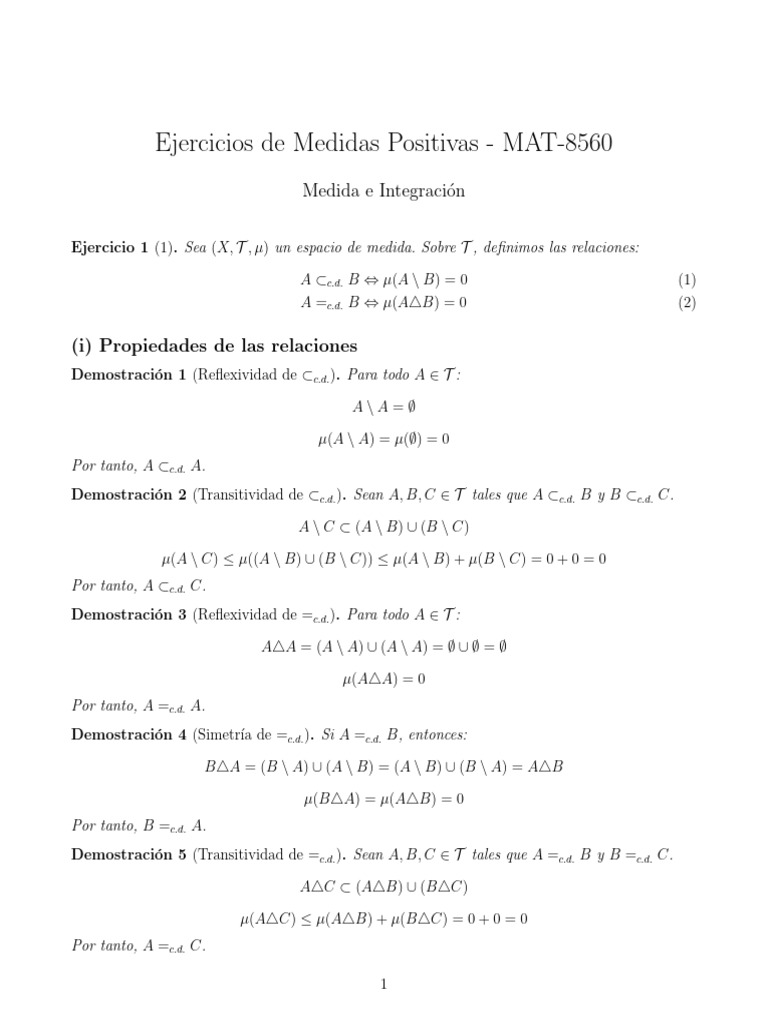 Ejercicios de Medidas Positivas - MAT-8560

Medida e Integración

**Ejercicio 1** (1). Sea $(X, \mathcal{T}, \mu)$ un espacio de medida. Sobre $\mathcal{T}$, definimos las relaciones:

$A \subset_{c.d.} B \Leftrightarrow \mu(A \setminus B) = 0$ (1)

$A =_{c.d.} B \Leftrightarrow \mu(A \triangle B) = 0$ (2)

**(i) Propiedades de las relaciones**

**Demostración 1** (Reflexividad de $\subset_{c.d.}$). Para todo $A \in \mathcal{T}$:

$A \setminus A = \emptyset$

$\mu(A \setminus A) = \mu(\emptyset) = 0$

Por tanto, $A \subset_{c.d.} A$.

**Demostración 2** (Transitividad de $\subset_{c.d.}$). Sean $A, B, C \in \mathcal{T}$ tales que $A \subset_{c.d.} B$ y $B \subset_{c.d.} C$.

$A \setminus C \subset (A \setminus B) \cup (B \setminus C)$

$\mu(A \setminus C) \leq \mu((A \setminus B) \cup (B \setminus C)) \leq \mu(A \setminus B) + \mu(B \setminus C) = 0 + 0 = 0$

Por tanto, $A \subset_{c.d.} C$.

**Demostración 3** (Reflexividad de $=_{c.d.}$). Para todo $A \in \mathcal{T}$:

$A \triangle A = (A \setminus A) \cup (A \setminus A) = \emptyset \cup \emptyset = \emptyset$

$\mu(A \triangle A) = 0$

Por tanto, $A =_{c.d.} A$.

**Demostración 4** (Simetría de $=_{c.d.}$). Si $A =_{c.d.} B$, entonces:

$B \triangle A = (B \setminus A) \cup (A \setminus B) = (A \setminus B) \cup (B \setminus A) = A \triangle B$

$\mu(B \triangle A) = \mu(A \triangle B) = 0$

Por tanto, $B =_{c.d.} A$.

**Demostración 5** (Transitividad de $=_{c.d.}$). Sean $A, B, C \in \mathcal{T}$ tales que $A =_{c.d.} B$ y $B =_{c.d.} C$.

$A \triangle C \subset (A \triangle B) \cup (B \triangle C)$

$\mu(A \triangle C) \leq \mu(A \triangle B) + \mu(B \triangle C) = 0 + 0 = 0$

Por tanto, $A =_{c.d.} C$.

1